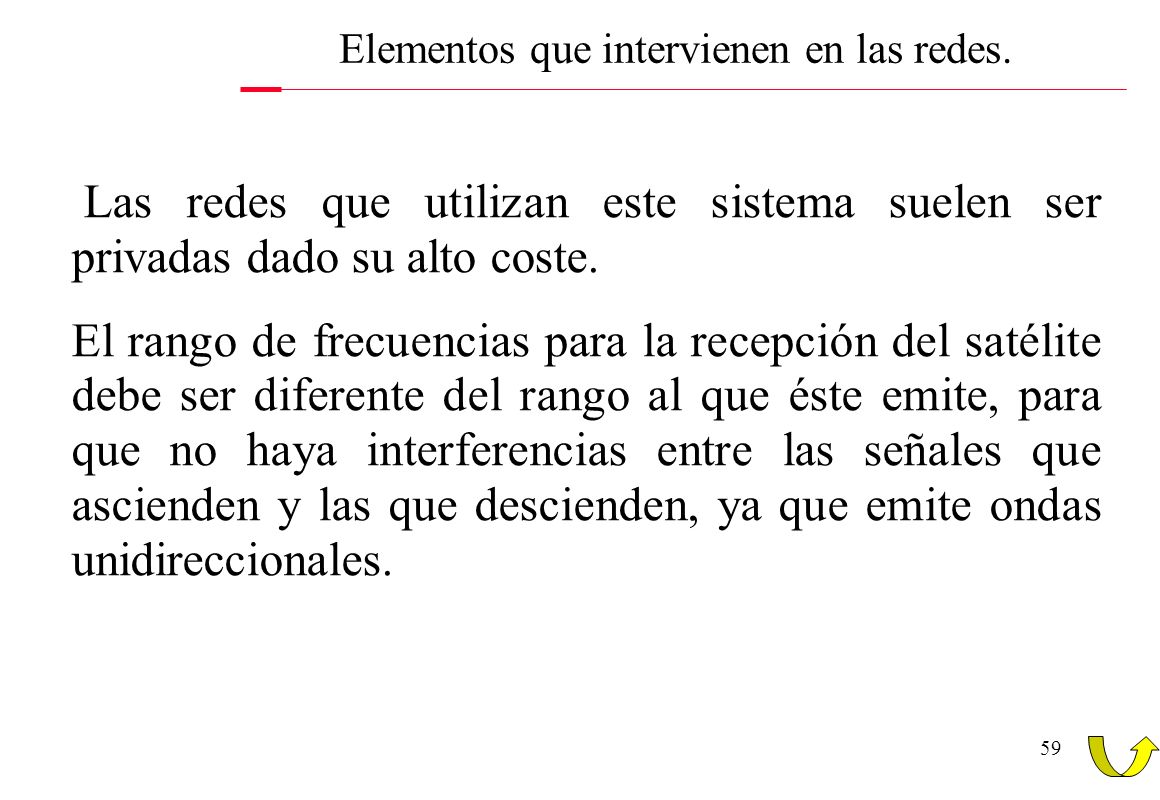 Elementos que intervienen en las redes.

Las redes que utilizan este sistema suelen ser privadas dado su alto coste.

El rango de frecuencias para la recepción del satélite debe ser diferente del rango al que éste emite, para que no haya interferencias entre las señales que ascienden y las que descienden, ya que emite ondas unidireccionales.

59